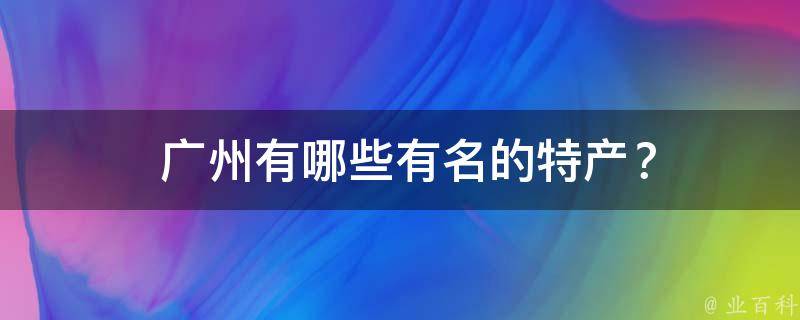 广州有哪些有名的特产？

@ 业百科